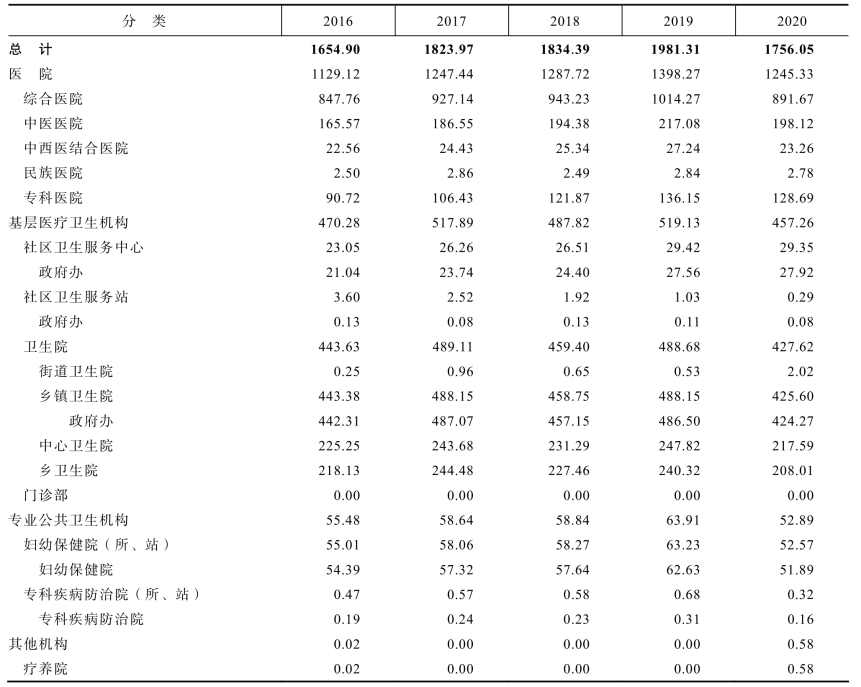 | 分　类 | 2016 | 2017 | 2018 | 2019 | 2020 |
|---|---|---|---|---|---|
| 总　计 | 1654.90 | 1823.97 | 1834.39 | 1981.31 | 1756.05 |
| 医　院 | 1129.12 | 1247.44 | 1287.72 | 1398.27 | 1245.33 |
| 综合医院 | 847.76 | 927.14 | 943.23 | 1014.27 | 891.67 |
| 中医医院 | 165.57 | 186.55 | 194.38 | 217.08 | 198.12 |
| 中西医结合医院 | 22.56 | 24.43 | 25.34 | 27.24 | 23.26 |
| 民族医院 | 2.50 | 2.86 | 2.49 | 2.84 | 2.78 |
| 专科医院 | 90.72 | 106.43 | 121.87 | 136.15 | 128.69 |
| 基层医疗卫生机构 | 470.28 | 517.89 | 487.82 | 519.13 | 457.26 |
| 社区卫生服务中心 | 23.05 | 26.26 | 26.51 | 29.42 | 29.35 |
| 政府办 | 21.04 | 23.74 | 24.40 | 27.56 | 27.92 |
| 社区卫生服务站 | 3.60 | 2.52 | 1.92 | 1.03 | 0.29 |
| 政府办 | 0.13 | 0.08 | 0.13 | 0.11 | 0.08 |
| 卫生院 | 443.63 | 489.11 | 459.40 | 488.68 | 427.62 |
| 街道卫生院 | 0.25 | 0.96 | 0.65 | 0.53 | 2.02 |
| 乡镇卫生院 | 443.38 | 488.15 | 458.75 | 488.15 | 425.60 |
| 政府办 | 442.31 | 487.07 | 457.15 | 486.50 | 424.27 |
| 中心卫生院 | 225.25 | 243.68 | 231.29 | 247.82 | 217.59 |
| 乡卫生院 | 218.13 | 244.48 | 227.46 | 240.32 | 208.01 |
| 门诊部 | 0.00 | 0.00 | 0.00 | 0.00 | 0.00 |
| 专业公共卫生机构 | 55.48 | 58.64 | 58.84 | 63.91 | 52.89 |
| 妇幼保健院（所、站） | 55.01 | 58.06 | 58.27 | 63.23 | 52.57 |
| 妇幼保健院 | 54.39 | 57.32 | 57.64 | 62.63 | 51.89 |
| 专科疾病防治院（所、站） | 0.47 | 0.57 | 0.58 | 0.68 | 0.32 |
| 专科疾病防治院 | 0.19 | 0.24 | 0.23 | 0.31 | 0.16 |
| 其他机构 | 0.02 | 0.00 | 0.00 | 0.00 | 0.58 |
| 疗养院 | 0.02 | 0.00 | 0.00 | 0.00 | 0.58 |